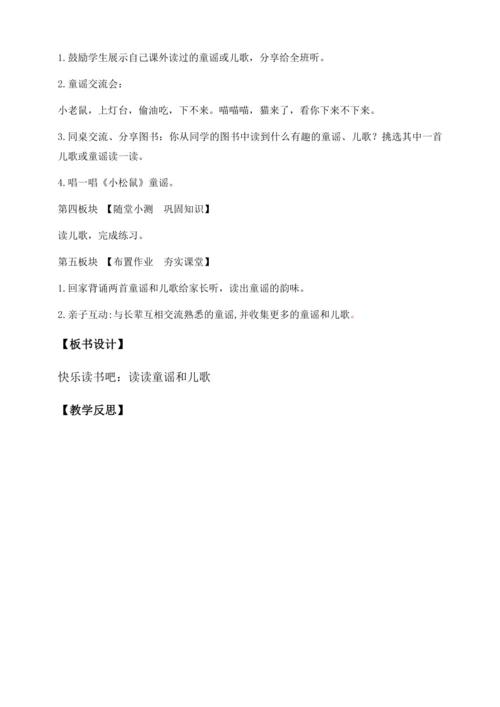 1.鼓励学生展示自己课外读过的童谣或儿歌，分享给全班听。

2.童谣交流会：

小老鼠，上灯台，偷油吃，下不来。喵喵喵，猫来了，看你下来不下来。

3.同桌交流、分享图书：你从同学的图书中读到什么有趣的童谣、儿歌？挑选其中一首儿歌或童谣读一读。

4.唱一唱《小松鼠》童谣。

第四板块 【随堂小测 巩固知识】

读儿歌，完成练习。

第五板块 【布置作业 夯实课堂】

1.回家背诵两首童谣和儿歌给家长听，读出童谣的韵味。

2.亲子互动:与长辈互相交流熟悉的童谣,并收集更多的童谣和儿歌。

【板书设计】

快乐读书吧：读读童谣和儿歌

【教学反思】